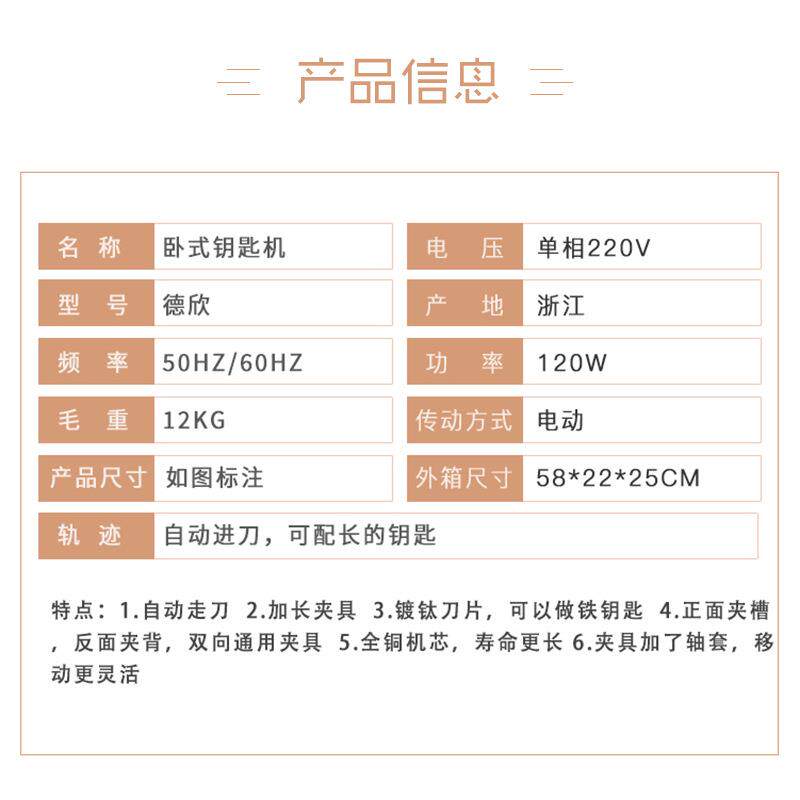 产品信息

| 名 称 | 卧式钥匙机 | 电 压 | 单相220V |
|---|---|---|---|
| 型 号 | 德欣 | 产 地 | 浙江 |
| 频 率 | 50HZ/60HZ | 功 率 | 120W |
| 毛 重 | 12KG | 传动方式 | 电动 |
| 产品尺寸 | 如图标注 | 外箱尺寸 | 58*22*25CM |
| 轨 迹 | 自动进刀，可配长的钥匙 | | |

特点：1.自动走刀 2.加长夹具 3.镀钛刀片，可以做铁钥匙 4.正面夹槽，反面夹背，双向通用夹具 5.全铜机芯，寿命更长 6.夹具加了轴套，移动更灵活